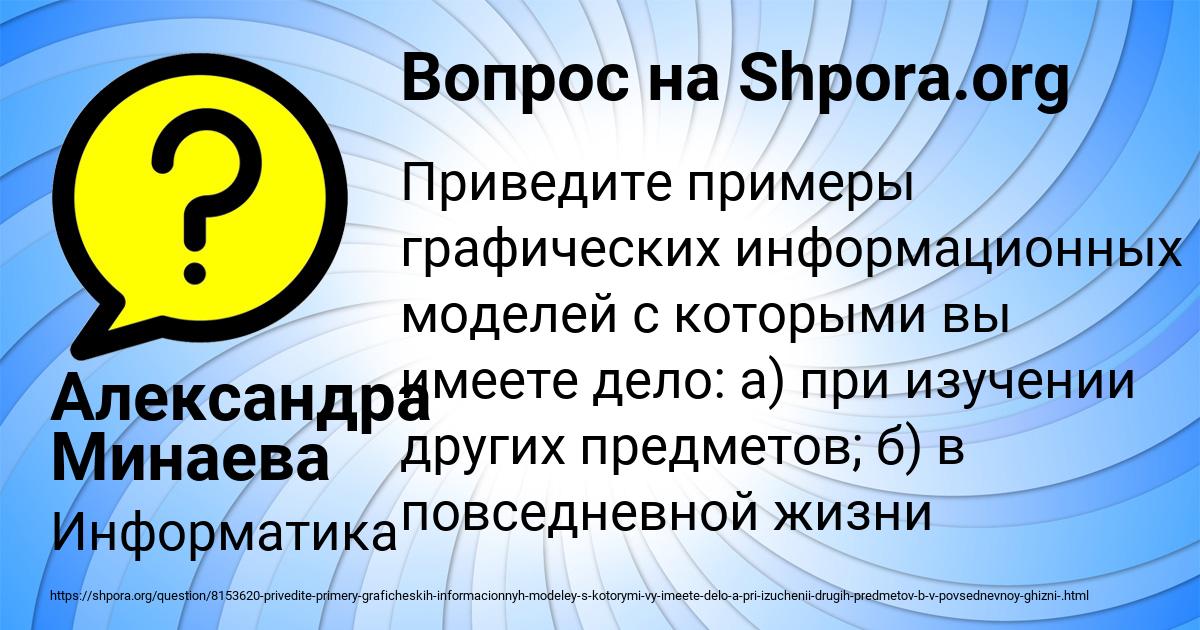 Вопрос на Shpora.org

Приведите примеры графических информационных моделей с которыми вы имеете дело: а) при изучении других предметов; б) в повседневной жизни

Александра Минаева

Информатика

https://shpora.org/question/8153620-privedite-primery-graficheskih-informacionnyh-modeley-s-kotorymi-vy-imeete-delo-a-pri-izuchenii-drugih-predmetov-b-v-povsednevnoy-ghizni-.html